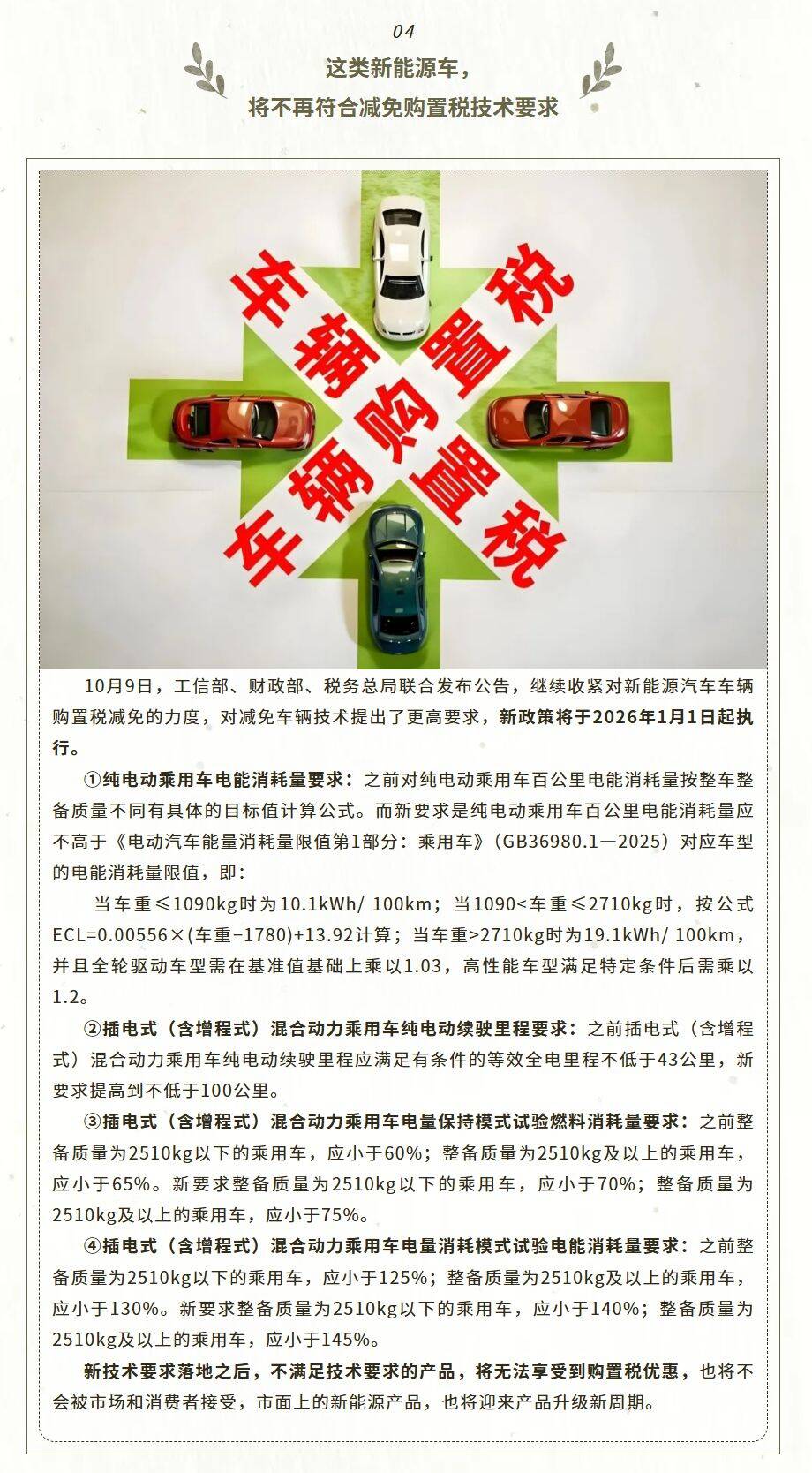 04

这类新能源车，
将不再符合减免购置税技术要求

车辆购置税

车辆购置税

10月9日，工信部、财政部、税务总局联合发布公告，继续收紧对新能源汽车车辆购置税减免的力度，对减免车辆技术提出了更高要求，新政策将于2026年1月1日起执行。

①纯电动乘用车电能消耗量要求：之前对纯电动乘用车百公里电能消耗量按整车整备质量不同有具体的目标值计算公式。而新要求是纯电动乘用车百公里电能消耗量应不高于《电动汽车能量消耗量限值第1部分：乘用车》（GB36980.1—2025）对应车型的电能消耗量限值，即：

当车重≤1090kg时为10.1kWh/ 100km；当1090<车重≤2710kg时，按公式ECL=0.00556×(车重-1780)+13.92计算；当车重>2710kg时为19.1kWh/ 100km，并且全轮驱动车型需在基准值基础上乘以1.03，高性能车型满足特定条件后需乘以1.2。

②插电式（含增程式）混合动力乘用车纯电动续驶里程要求：之前插电式（含增程式）混合动力乘用车纯电动续驶里程应满足有条件的等效全电里程不低于43公里，新要求提高到不低于100公里。

③插电式（含增程式）混合动力乘用车电量保持模式试验燃料消耗量要求：之前整备质量为2510kg以下的乘用车，应小于60%；整备质量为2510kg及以上的乘用车，应小于65%。新要求整备质量为2510kg以下的乘用车，应小于70%；整备质量为2510kg及以上的乘用车，应小于75%。

④插电式（含增程式）混合动力乘用车电量消耗模式试验电能消耗量要求：之前整备质量为2510kg以下的乘用车，应小于125%；整备质量为2510kg及以上的乘用车，应小于130%。新要求整备质量为2510kg以下的乘用车，应小于140%；整备质量为2510kg及以上的乘用车，应小于145%。

新技术要求落地之后，不满足技术要求的产品，将无法享受到购置税优惠，也将不会被市场和消费者接受，市面上的新能源产品，也将迎来产品升级新周期。